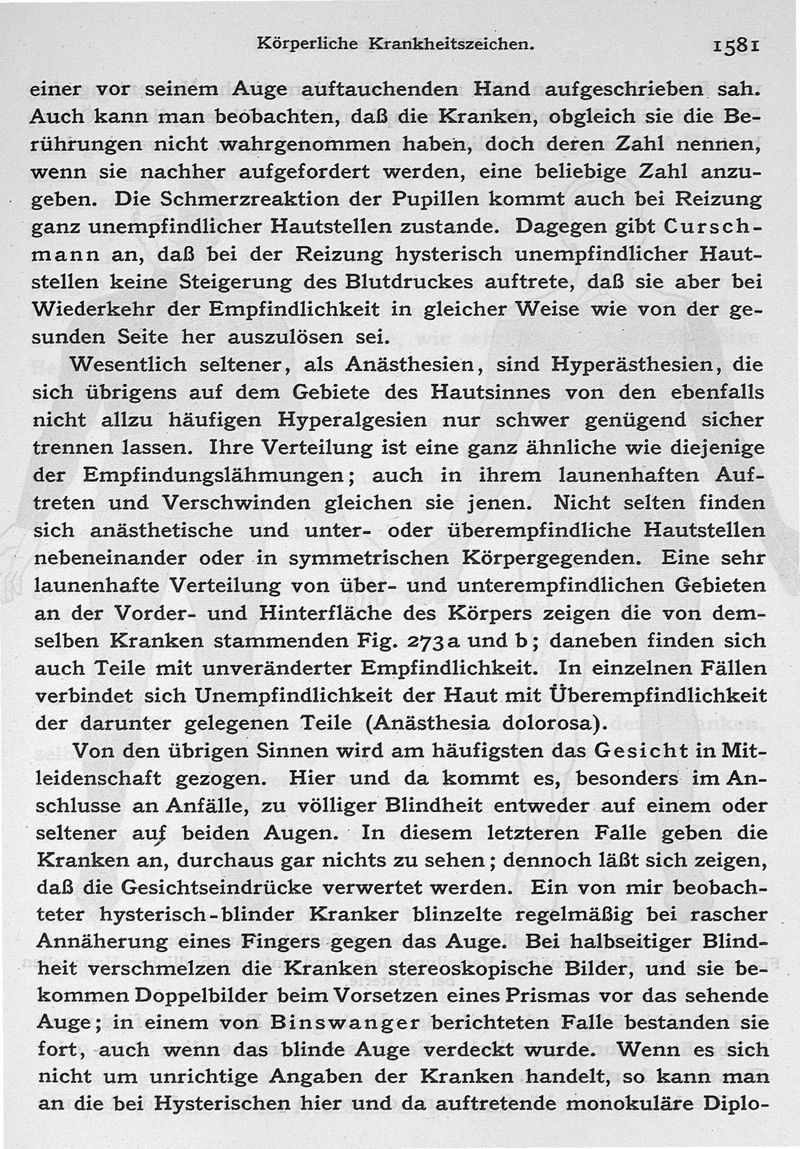 Körperliche Krankheitszeichen. 1581

einer vor seinem Auge auftauchenden Hand aufgeschrieben sah. Auch kann man beobachten, daß die Kranken, obgleich sie die Berührungen nicht wahrgenommen haben, doch deren Zahl nennen, wenn sie nachher aufgefordert werden, eine beliebige Zahl anzugeben. Die Schmerzreaktion der Pupillen kommt auch bei Reizung ganz unempfindlicher Hautstellen zustande. Dagegen gibt Curschmann an, daß bei der Reizung hysterisch unempfindlicher Hautstellen keine Steigerung des Blutdruckes auftrete, daß sie aber bei Wiederkehr der Empfindlichkeit in gleicher Weise wie von der gesunden Seite her auszulösen sei.

Wesentlich seltener, als Anästhesien, sind Hyperästhesien, die sich übrigens auf dem Gebiete des Hautsinnes von den ebenfalls nicht allzu häufigen Hyperalgesien nur schwer genügend sicher trennen lassen. Ihre Verteilung ist eine ganz ähnliche wie diejenige der Empfindungslähmungen; auch in ihrem launenhaften Auftreten und Verschwinden gleichen sie jenen. Nicht selten finden sich anästhetische und unter- oder überempfindliche Hautstellen nebeneinander oder in symmetrischen Körpergegenden. Eine sehr launenhafte Verteilung von über- und unterempfindlichen Gebieten an der Vorder- und Hinterfläche des Körpers zeigen die von demselben Kranken stammenden Fig. 273a und b; daneben finden sich auch Teile mit unveränderter Empfindlichkeit. In einzelnen Fällen verbindet sich Unempfindlichkeit der Haut mit Überempfindlichkeit der darunter gelegenen Teile (Anästhesia dolorosa).

Von den übrigen Sinnen wird am häufigsten das Gesicht in Mitleidenschaft gezogen. Hier und da kommt es, besonders im Anschlusse an Anfälle, zu völliger Blindheit entweder auf einem oder seltener auf beiden Augen. In diesem letzteren Falle geben die Kranken an, durchaus gar nichts zu sehen; dennoch läßt sich zeigen, daß die Gesichtseindrücke verwertet werden. Ein von mir beobachteter hysterisch-blinder Kranker blinzelte regelmäßig bei rascher Annäherung eines Fingers gegen das Auge. Bei halbseitiger Blindheit verschmelzen die Kranken stereoskopische Bilder, und sie bekommen Doppelbilder beim Vorsetzen eines Prismas vor das sehende Auge; in einem von Binswanger berichteten Falle bestanden sie fort, auch wenn das blinde Auge verdeckt wurde. Wenn es sich nicht um unrichtige Angaben der Kranken handelt, so kann man an die bei Hysterischen hier und da auftretende monokuläre Diplo-